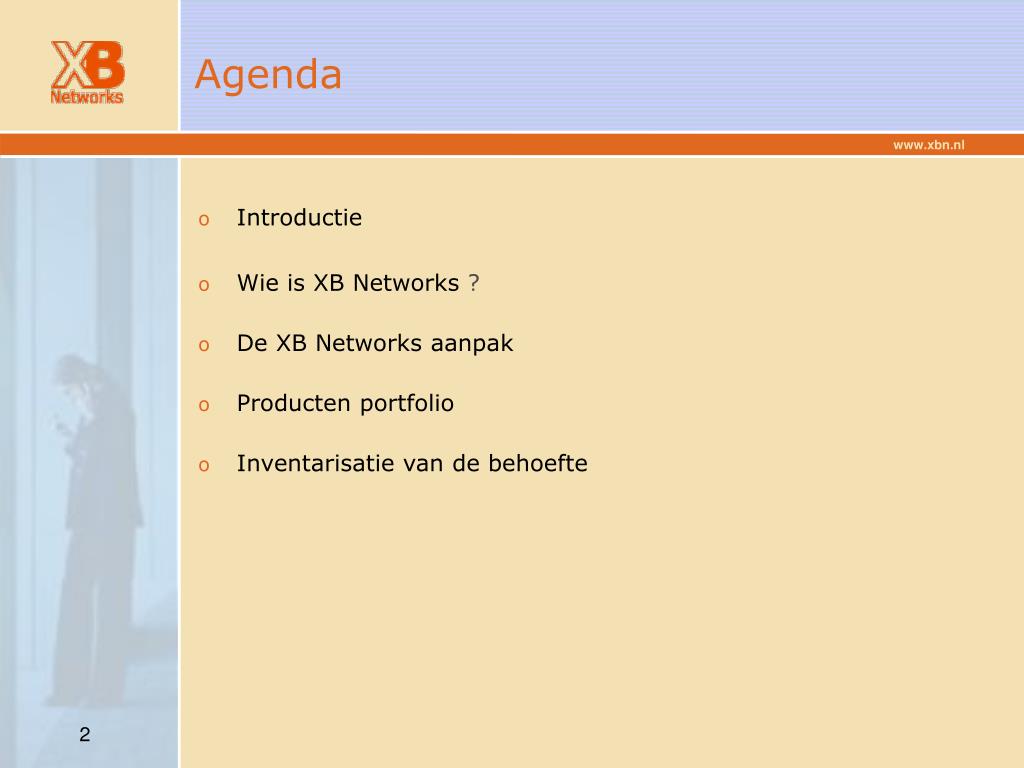 XB Networks

Agenda

www.xbn.nl

o Introductie

o Wie is XB Networks ?

o De XB Networks aanpak

o Producten portfolio

o Inventarisatie van de behoefte

2